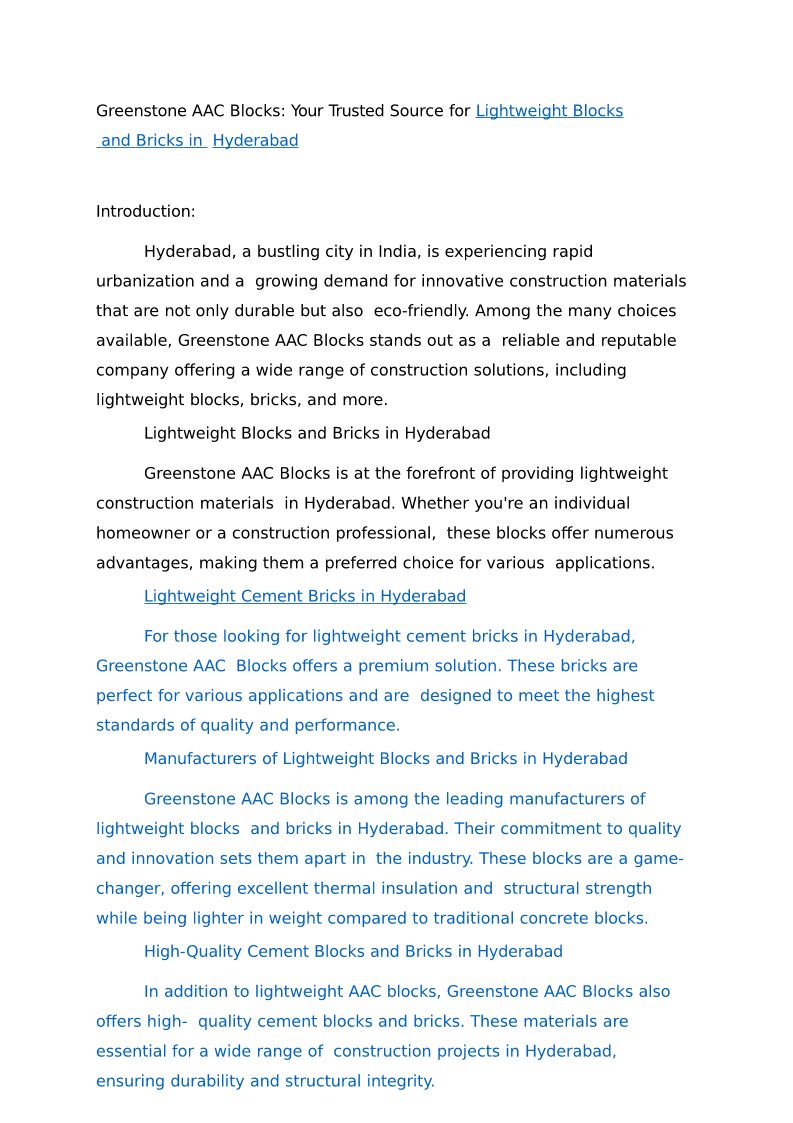 Greenstone AAC Blocks: Your Trusted Source for Lightweight Blocks and Bricks in Hyderabad

Introduction:

Hyderabad, a bustling city in India, is experiencing rapid urbanization and a growing demand for innovative construction materials that are not only durable but also eco-friendly. Among the many choices available, Greenstone AAC Blocks stands out as a reliable and reputable company offering a wide range of construction solutions, including lightweight blocks, bricks, and more.

Lightweight Blocks and Bricks in Hyderabad

Greenstone AAC Blocks is at the forefront of providing lightweight construction materials in Hyderabad. Whether you're an individual homeowner or a construction professional, these blocks offer numerous advantages, making them a preferred choice for various applications.

Lightweight Cement Bricks in Hyderabad

For those looking for lightweight cement bricks in Hyderabad, Greenstone AAC Blocks offers a premium solution. These bricks are perfect for various applications and are designed to meet the highest standards of quality and performance.

Manufacturers of Lightweight Blocks and Bricks in Hyderabad

Greenstone AAC Blocks is among the leading manufacturers of lightweight blocks and bricks in Hyderabad. Their commitment to quality and innovation sets them apart in the industry. These blocks are a game-changer, offering excellent thermal insulation and structural strength while being lighter in weight compared to traditional concrete blocks.

High-Quality Cement Blocks and Bricks in Hyderabad

In addition to lightweight AAC blocks, Greenstone AAC Blocks also offers high- quality cement blocks and bricks. These materials are essential for a wide range of construction projects in Hyderabad, ensuring durability and structural integrity.